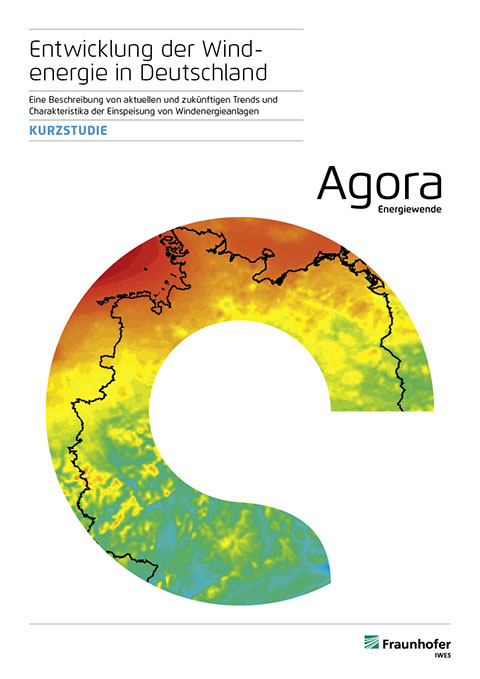 Entwicklung der Windenergie in Deutschland

Eine Beschreibung von aktuellen und zukünftigen Trends und Charakteristika der Einspeisung von Windenergieanlagen

KURZSTUDIE

Agora
Energiewende

Fraunhofer
IWES